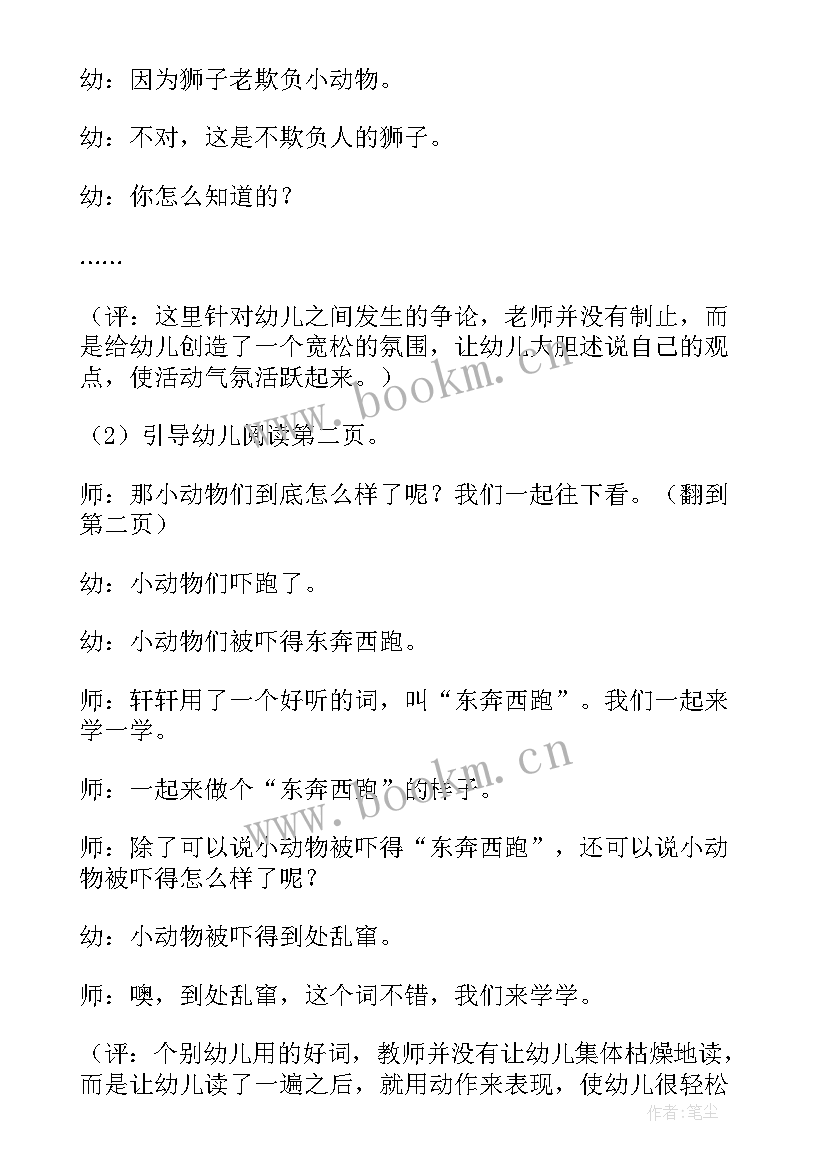 幼：因为狮子老欺负小动物。

幼：不对，这是不欺负人的狮子。

幼：你怎么知道的？

……

（评：这里针对幼儿之间发生的争论，老师并没有制止，而是给幼儿创造了一个宽松的氛围，让幼儿大胆述说自己的观点，使活动气氛活跃起来。）

（2）引导幼儿阅读第二页。

师：那小动物们到底怎么样了呢？我们一起往下看。（翻到第二页）

幼：小动物们吓跑了。

幼：小动物们被吓得东奔西跑。

师：轩轩用了一个好听的词，叫“东奔西跑”。我们一起来学一学。

师：一起来做个“东奔西跑”的样子。

师：除了可以说小动物被吓得“东奔西跑”，还可以说小动物被吓得怎么样了呢？

幼：小动物被吓得到处乱窜。

师：噢，到处乱窜，这个词不错，我们来学学。

（评：个别幼儿用的好词，教师并没有让幼儿集体枯燥地读，而是让幼儿读了一遍之后，就用动作来表现，使幼儿很轻松

www.bookm.cn

www.bookm.cn

作者：笔尘